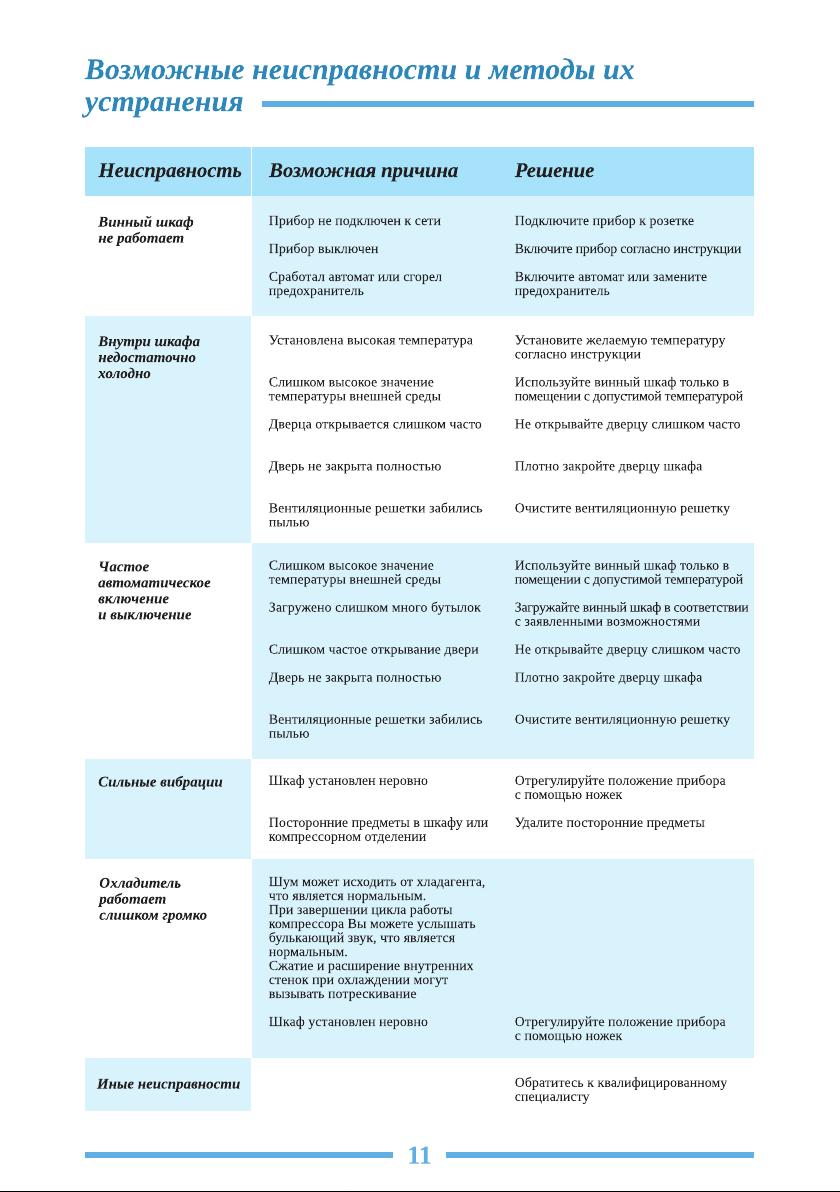 Возможные неисправности и методы их устранения

| Неисправность | Возможная причина | Решение |
|---|---|---|
| Винный шкаф не работает | Прибор не подключен к сети | Подключите прибор к розетке |
| | Прибор выключен | Включите прибор согласно инструкции |
| | Сработал автомат или сгорел предохранитель | Включите автомат или замените предохранитель |
| Внутри шкафа недостаточно холодно | Установлена высокая температура | Установите желаемую температуру согласно инструкции |
| | Слишком высокое значение температуры внешней среды | Используйте винный шкаф только в помещении с допустимой температурой |
| | Дверца открывается слишком часто | Не открывайте дверцу слишком часто |
| | Дверь не закрыта полностью | Плотно закройте дверцу шкафа |
| | Вентиляционные решетки забились пылью | Очистите вентиляционную решетку |
| Частое автоматическое включение и выключение | Слишком высокое значение температуры внешней среды | Используйте винный шкаф только в помещении с допустимой температурой |
| | Загружено слишком много бутылок | Загружайте винный шкаф в соответствии с заявленными возможностями |
| | Слишком частое открывание двери | Не открывайте дверцу слишком часто |
| | Дверь не закрыта полностью | Плотно закройте дверцу шкафа |
| | Вентиляционные решетки забились пылью | Очистите вентиляционную решетку |
| Сильные вибрации | Шкаф установлен неровно | Отрегулируйте положение прибора с помощью ножек |
| | Посторонние предметы в шкафу или компрессорном отделении | Удалите посторонние предметы |
| Охладитель работает слишком громко | Шум может исходить от хладагента, что является нормальным. При завершении цикла работы компрессора Вы можете услышать булькающий звук, что является нормальным. Сжатие и расширение внутренних стенок при охлаждении могут вызывать потрескивание | |
| | Шкаф установлен неровно | Отрегулируйте положение прибора с помощью ножек |
| Иные неисправности | | Обратитесь к квалифицированному специалисту |

11